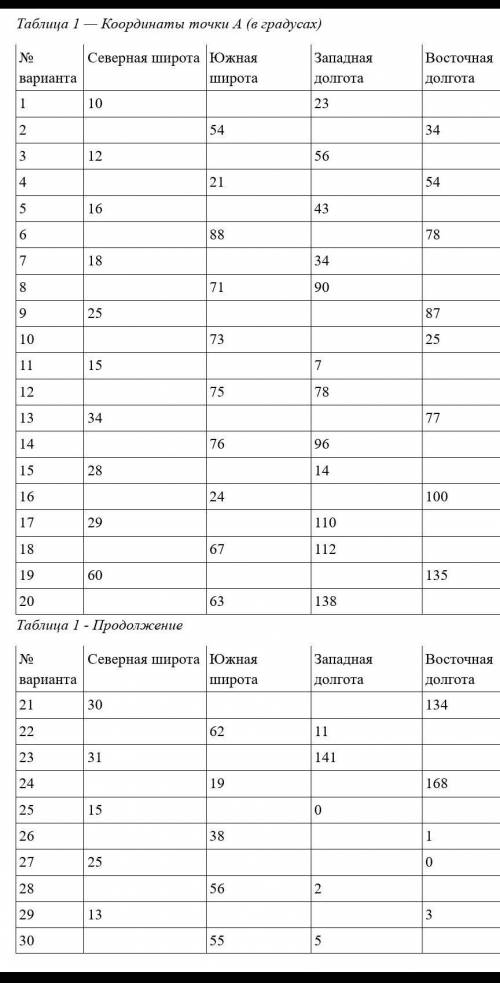 Таблица 1 — Координаты точки А (в градусах)

| № варианта | Северная широта | Южная широта | Западная долгота | Восточная долгота |
|---|---|---|---|---|
| 1 | 10 | | 23 | |
| 2 | | 54 | | 34 |
| 3 | 12 | | 56 | |
| 4 | | 21 | | 54 |
| 5 | 16 | | 43 | |
| 6 | | 88 | | 78 |
| 7 | 18 | | 34 | |
| 8 | | 71 | 90 | |
| 9 | 25 | | | 87 |
| 10 | | 73 | | 25 |
| 11 | 15 | | 7 | |
| 12 | | 75 | 78 | |
| 13 | 34 | | | 77 |
| 14 | | 76 | 96 | |
| 15 | 28 | | 14 | |
| 16 | | 24 | | 100 |
| 17 | 29 | | 110 | |
| 18 | | 67 | 112 | |
| 19 | 60 | | | 135 |
| 20 | | 63 | 138 | |

Таблица 1 - Продолжение

| № варианта | Северная широта | Южная широта | Западная долгота | Восточная долгота |
|---|---|---|---|---|
| 21 | 30 | | | 134 |
| 22 | | 62 | 11 | |
| 23 | 31 | | 141 | |
| 24 | | 19 | | 168 |
| 25 | 15 | | 0 | |
| 26 | | 38 | | 1 |
| 27 | 25 | | | 0 |
| 28 | | 56 | 2 | |
| 29 | 13 | | | 3 |
| 30 | | 55 | 5 | |